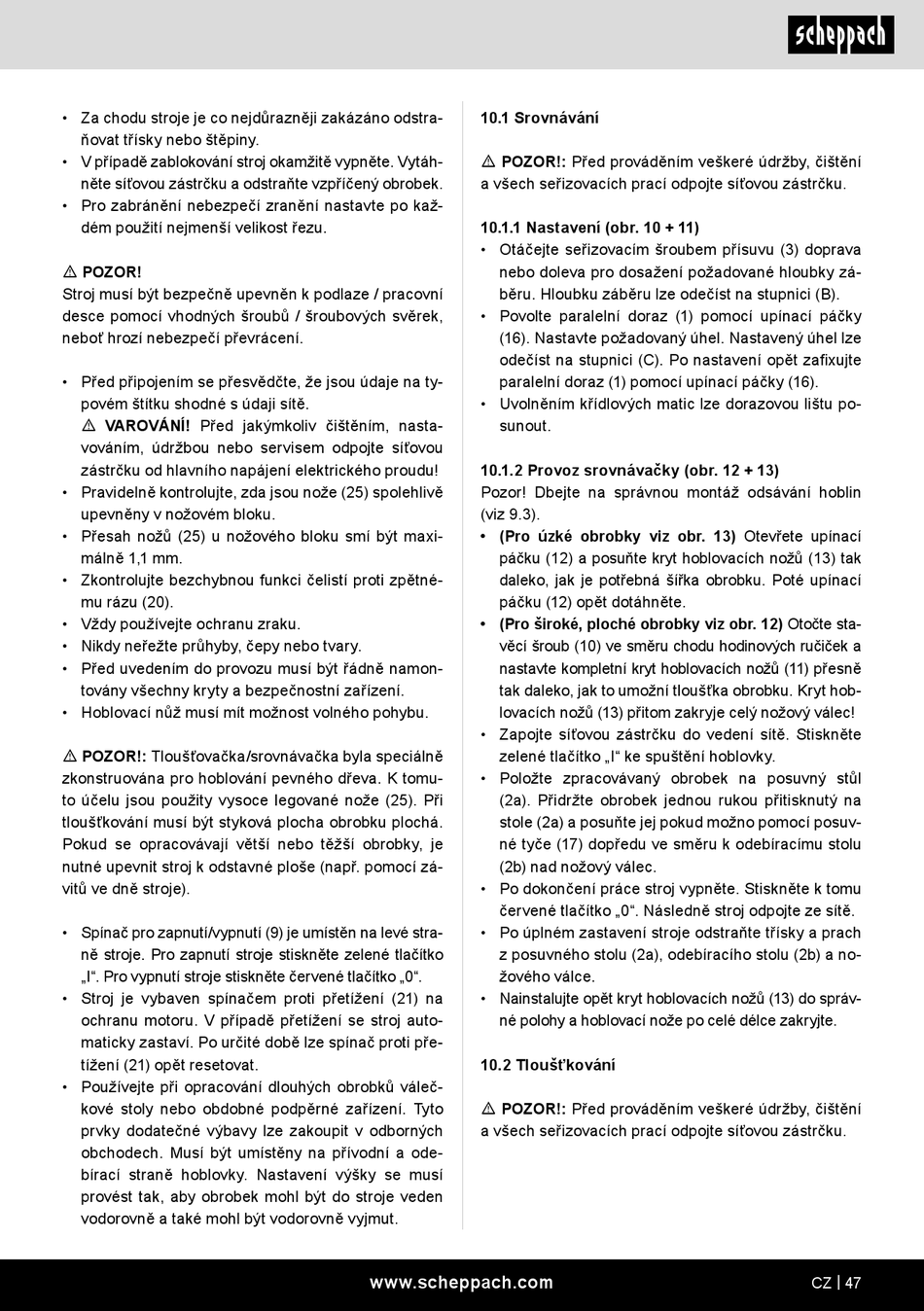 scheppach

• Za chodu stroje je co nejdůrazněji zakázáno odstraňovat třísky nebo štěpiny.
• V případě zablokování stroj okamžitě vypněte. Vytáhněte síťovou zástrčku a odstraňte vzpříčený obrobek.
• Pro zabránění nebezpečí zranění nastavte po každém použití nejmenší velikost řezu.

⚠ POZOR!
Stroj musí být bezpečně upevněn k podlaze / pracovní desce pomocí vhodných šroubů / šroubových svěrek, neboť hrozí nebezpečí převrácení.

• Před připojením se přesvědčte, že jsou údaje na typovém štítku shodné s údaji sítě.
⚠ VAROVÁNÍ! Před jakýmkoliv čištěním, nastavováním, údržbou nebo servisem odpojte síťovou zástrčku od hlavního napájení elektrického proudu!
• Pravidelně kontrolujte, zda jsou nože (25) spolehlivě upevněny v nožovém bloku.
• Přesah nožů (25) u nožového bloku smí být maximálně 1,1 mm.
• Zkontrolujte bezchybnou funkci čelistí proti zpětnému rázu (20).
• Vždy používejte ochranu zraku.
• Nikdy neřežte průhyby, čepy nebo tvary.
• Před uvedením do provozu musí být řádně namontovány všechny kryty a bezpečnostní zařízení.
• Hoblovací nůž musí mít možnost volného pohybu.

⚠ POZOR!: Tloušťovačka/srovnávačka byla speciálně zkonstruována pro hoblování pevného dřeva. K tomuto účelu jsou použity vysoce legované nože (25). Při tloušťkování musí být styková plocha obrobku plochá. Pokud se opracovávají větší nebo těžší obrobky, je nutné upevnit stroj k odstavné ploše (např. pomocí závitů ve dně stroje).

• Spínač pro zapnutí/vypnutí (9) je umístěn na levé straně stroje. Pro zapnutí stroje stiskněte zelené tlačítko „I“. Pro vypnutí stroje stiskněte červené tlačítko „0“.
• Stroj je vybaven spínačem proti přetížení (21) na ochranu motoru. V případě přetížení se stroj automaticky zastaví. Po určité době lze spínač proti přetížení (21) opět resetovat.
• Používejte při opracování dlouhých obrobků válečkové stoly nebo obdobné podpěrné zařízení. Tyto prvky dodatečné výbavy lze zakoupit v odborných obchodech. Musí být umístěny na přívodní a odebírací straně hoblovky. Nastavení výšky se musí provést tak, aby obrobek mohl být do stroje veden vodorovně a také mohl být vodorovně vyjmut.

10.1 Srovnávání

⚠ POZOR!: Před prováděním veškeré údržby, čištění a všech seřizovacích prací odpojte síťovou zástrčku.

10.1.1 Nastavení (obr. 10 + 11)
• Otáčejte seřizovacím šroubem přísuvu (3) doprava nebo doleva pro dosažení požadované hloubky záběru. Hloubku záběru lze odečíst na stupnici (B).
• Povolte paralelní doraz (1) pomocí upínací páčky (16). Nastavte požadovaný úhel. Nastavený úhel lze odečíst na stupnici (C). Po nastavení opět zafixujte paralelní doraz (1) pomocí upínací páčky (16).
• Uvolněním křídlových matic lze dorazovou lištu posunout.

10.1.2 Provoz srovnávačky (obr. 12 + 13)
Pozor! Dbejte na správnou montáž odsávání hoblin (viz 9.3).
• (Pro úzké obrobky viz obr. 13) Otevřete upínací páčku (12) a posuňte kryt hoblovacích nožů (13) tak daleko, jak je potřebná šířka obrobku. Poté upínací páčku (12) opět dotáhněte.
• (Pro široké, ploché obrobky viz obr. 12) Otočte stavěcí šroub (10) ve směru chodu hodinových ručiček a nastavte kompletní kryt hoblovacích nožů (11) přesně tak daleko, jak to umožní tloušťka obrobku. Kryt hoblovacích nožů (13) přitom zakryje celý nožový válec!
• Zapojte síťovou zástrčku do vedení sítě. Stiskněte zelené tlačítko „I“ ke spuštění hoblovky.
• Položte zpracovávaný obrobek na posuvný stůl (2a). Přidržte obrobek jednou rukou přitisknutý na stole (2a) a posuňte jej pokud možno pomocí posuvné tyče (17) dopředu ve směru k odebíracímu stolu (2b) nad nožový válec.
• Po dokončení práce stroj vypněte. Stiskněte k tomu červené tlačítko „0“. Následně stroj odpojte ze sítě.
• Po úplném zastavení stroje odstraňte třísky a prach z posuvného stolu (2a), odebíracího stolu (2b) a nožového válce.
• Nainstalujte opět kryt hoblovacích nožů (13) do správné polohy a hoblovací nože po celé délce zakryjte.

10.2 Tloušťkování

⚠ POZOR!: Před prováděním veškeré údržby, čištění a všech seřizovacích prací odpojte síťovou zástrčku.

www.scheppach.com CZ | 47